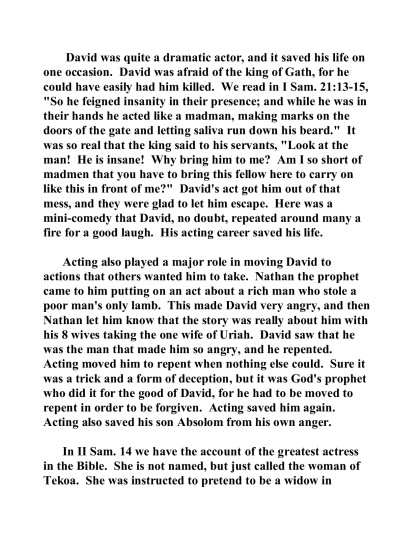 David was quite a dramatic actor, and it saved his life on one occasion. David was afraid of the king of Gath, for he could have easily had him killed. We read in I Sam. 21:13-15, "So he feigned insanity in their presence; and while he was in their hands he acted like a madman, making marks on the doors of the gate and letting saliva run down his beard." It was so real that the king said to his servants, "Look at the man! He is insane! Why bring him to me? Am I so short of madmen that you have to bring this fellow here to carry on like this in front of me?" David's act got him out of that mess, and they were glad to let him escape. Here was a mini-comedy that David, no doubt, repeated around many a fire for a good laugh. His acting career saved his life.

Acting also played a major role in moving David to actions that others wanted him to take. Nathan the prophet came to him putting on an act about a rich man who stole a poor man's only lamb. This made David very angry, and then Nathan let him know that the story was really about him with his 8 wives taking the one wife of Uriah. David saw that he was the man that made him so angry, and he repented. Acting moved him to repent when nothing else could. Sure it was a trick and a form of deception, but it was God's prophet who did it for the good of David, for he had to be moved to repent in order to be forgiven. Acting saved him again. Acting also saved his son Absolom from his own anger.

In II Sam. 14 we have the account of the greatest actress in the Bible. She is not named, but just called the woman of Tekoa. She was instructed to pretend to be a widow in